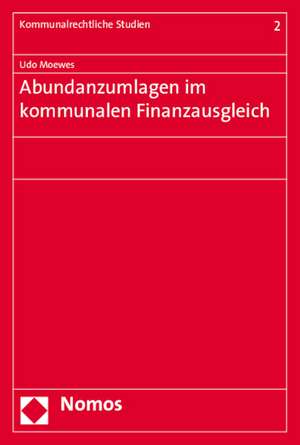 Kommunalrechtliche Studien

2

Udo Moewes

Abundanzumlagen im kommunalen Finanzausgleich

Nomos